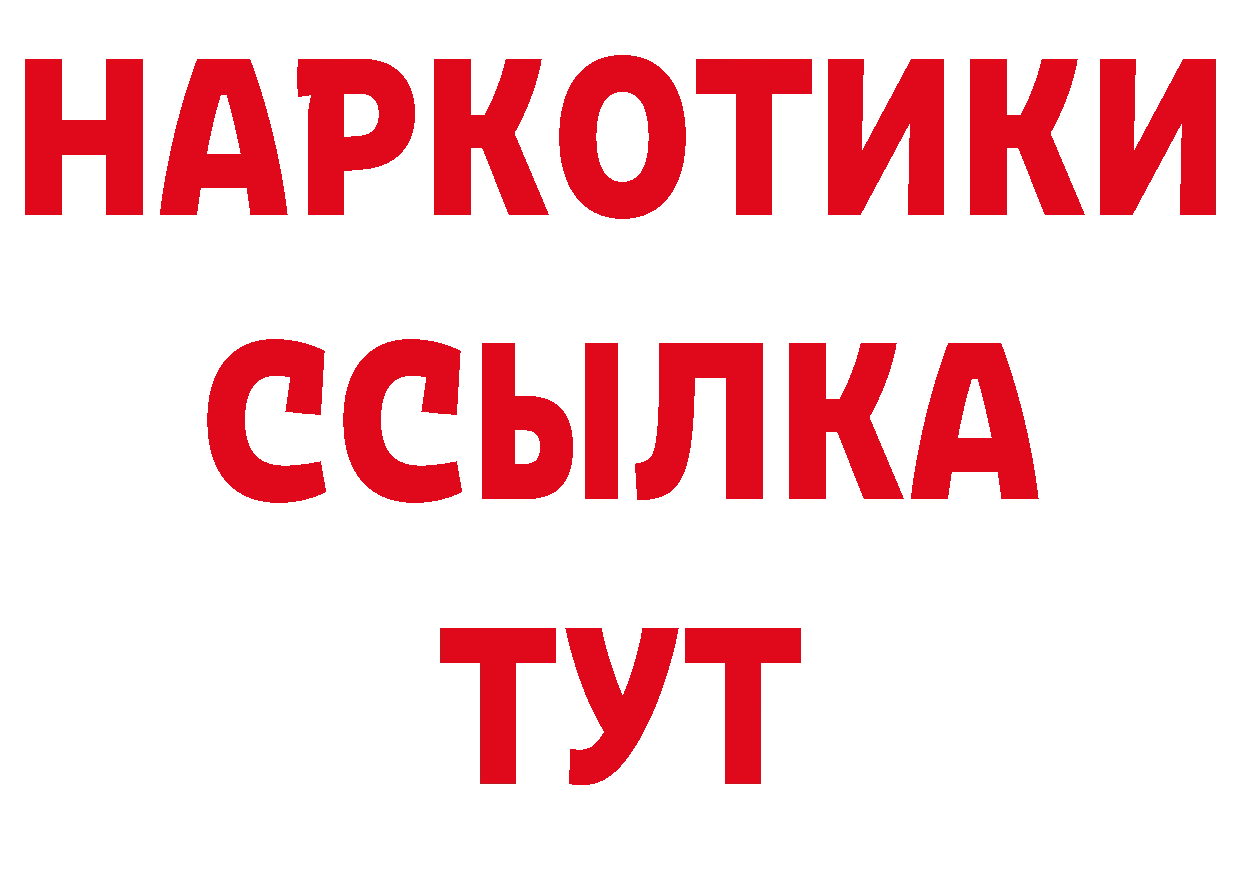 НАРКОТИКИ
ССЫЛКА
ТУТ